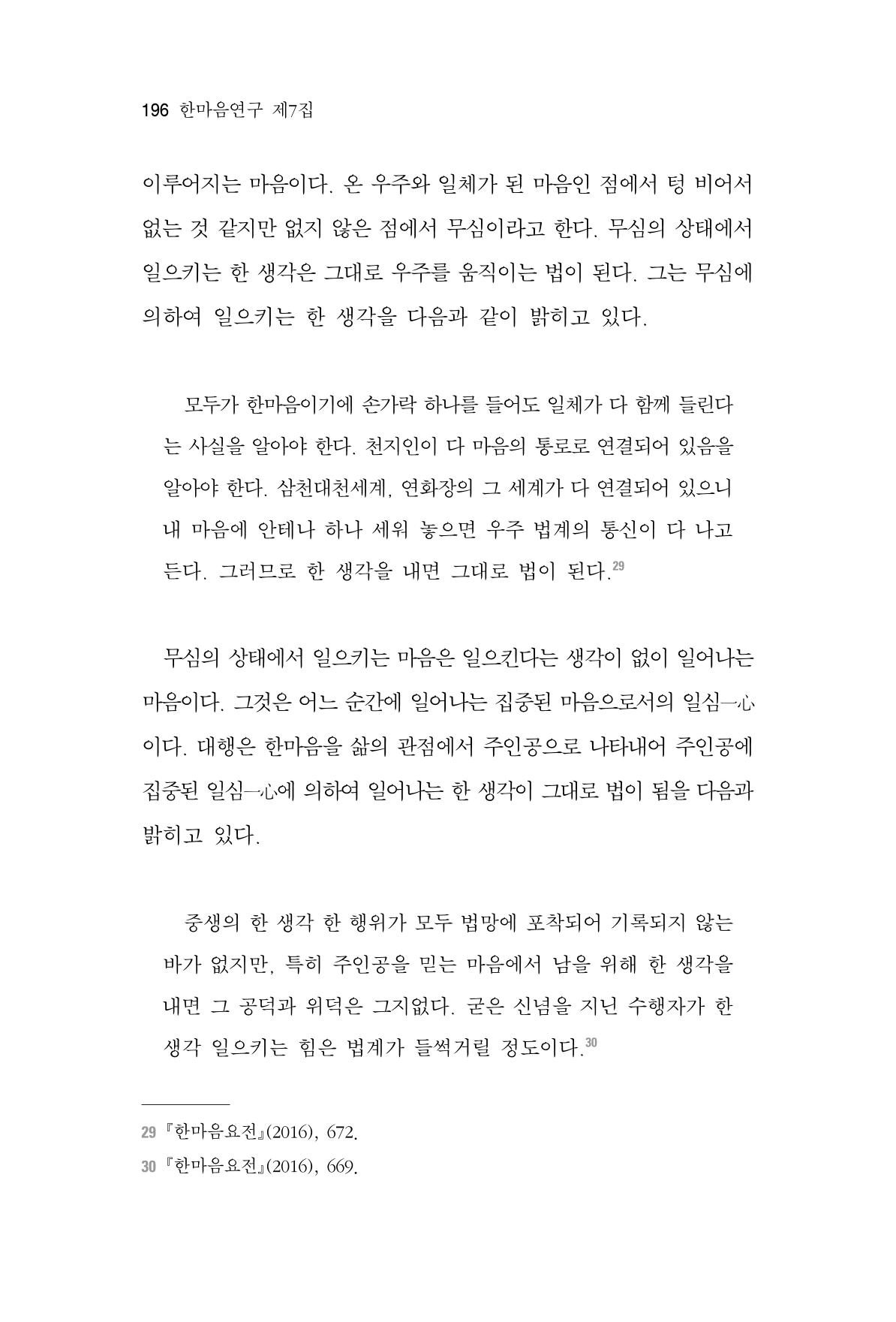 196 한마음연구 제7집

이루어지는 마음이다. 온 우주와 일체가 된 마음인 점에서 텅 비어서 없는 것 같지만 없지 않은 점에서 무심이라고 한다. 무심의 상태에서 일으키는 한 생각은 그대로 우주를 움직이는 법이 된다. 그는 무심에 의하여 일으키는 한 생각을 다음과 같이 밝히고 있다.

모두가 한마음이기에 손가락 하나를 들어도 일체가 다 함께 들린다는 사실을 알아야 한다. 천지인이 다 마음의 통로로 연결되어 있음을 알아야 한다. 삼천대천세계, 연화장의 그 세계가 다 연결되어 있으니 내 마음에 안테나 하나 세워 놓으면 우주 법계의 통신이 다 나고 든다. 그러므로 한 생각을 내면 그대로 법이 된다.$^{29}$

무심의 상태에서 일으키는 마음은 일으킨다는 생각이 없이 일어나는 마음이다. 그것은 어느 순간에 일어나는 집중된 마음으로서의 일심一心이다. 대행은 한마음을 삶의 관점에서 주인공으로 나타내어 주인공에 집중된 일심一心에 의하여 일어나는 한 생각이 그대로 법이 됨을 다음과 밝히고 있다.

중생의 한 생각 한 행위가 모두 법망에 포착되어 기록되지 않는 바가 없지만, 특히 주인공을 믿는 마음에서 남을 위해 한 생각을 내면 그 공덕과 위덕은 그지없다. 굳은 신념을 지닌 수행자가 한 생각 일으키는 힘은 법계가 들썩거릴 정도이다.$^{30}$

29 『한마음요전』(2016), 672.
30 『한마음요전』(2016), 669.